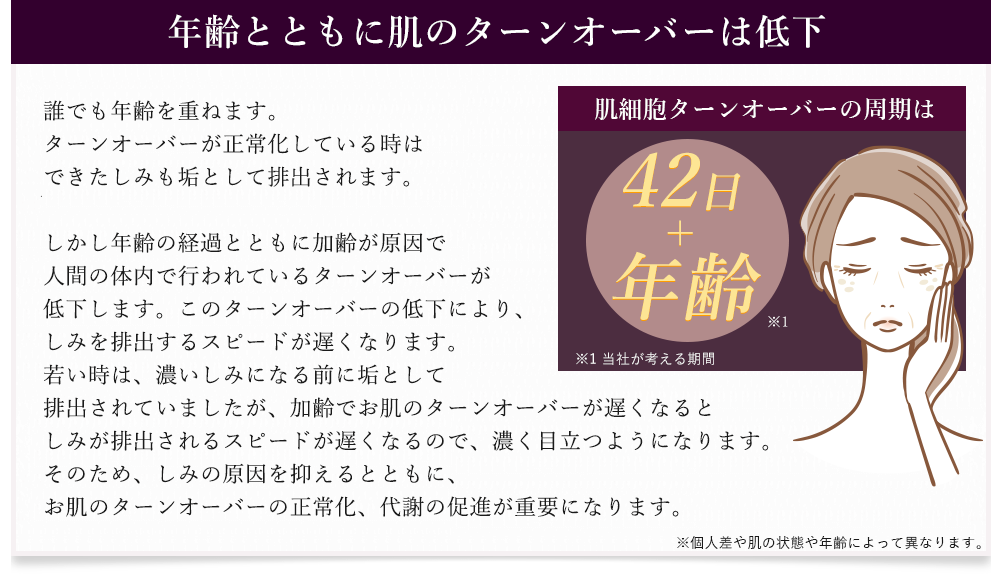 年齢とともに肌のターンオーバーは低下

誰でも年齢を重ねます。
ターンオーバーが正常化している時は
できたしみも垢として排出されます。

しかし年齢の経過とともに加齢が原因で
人間の体内で行われているターンオーバーが
低下します。このターンオーバーの低下により、
しみを排出するスピードが遅くなります。
若い時は、濃いしみになる前に垢として
排出されていましたが、加齢でお肌のターンオーバーが遅くなると
しみが排出されるスピードが遅くなるので、濃く目立つようになります。
そのため、しみの原因を抑えるとともに、
お肌のターンオーバーの正常化、代謝の促進が重要になります。

肌細胞ターンオーバーの周期は

42日
＋
年齢
※1

※1 当社が考える期間

※個人差や肌の状態や年齢によって異なります。